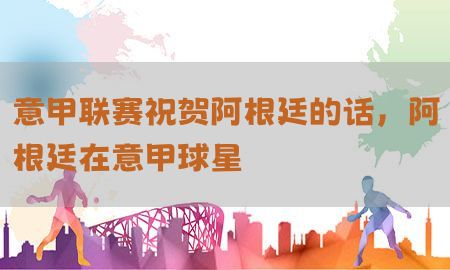 意甲联赛祝贺阿根廷的话，阿根廷在意甲球星